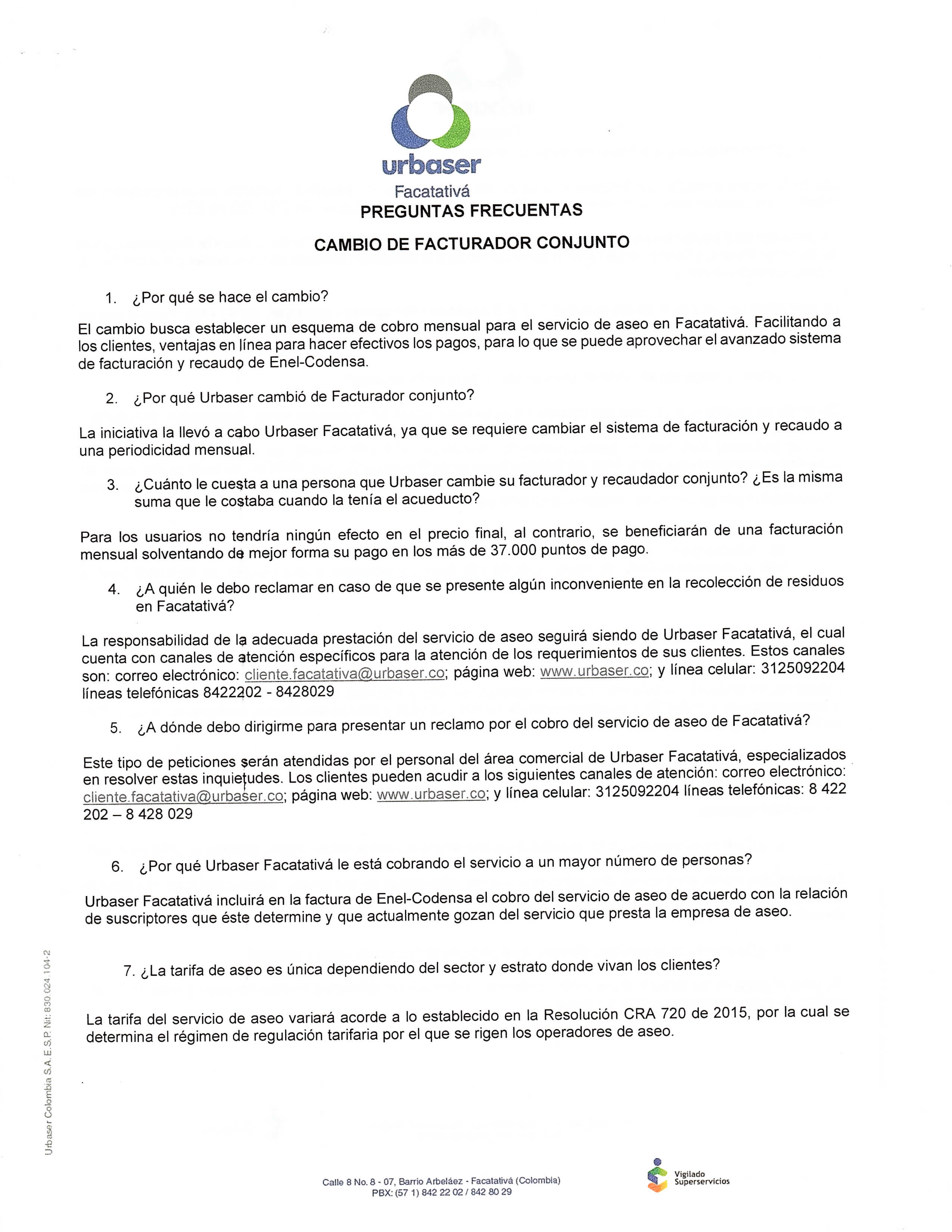 urbaser
Facatativá

PREGUNTAS FRECUENTAS

CAMBIO DE FACTURADOR CONJUNTO

1. ¿Por qué se hace el cambio?

El cambio busca establecer un esquema de cobro mensual para el servicio de aseo en Facatativá. Facilitando a los clientes, ventajas en línea para hacer efectivos los pagos, para lo que se puede aprovechar el avanzado sistema de facturación y recaudo de Enel-Codensa.

2. ¿Por qué Urbaser cambió de Facturador conjunto?

La iniciativa la llevó a cabo Urbaser Facatativá, ya que se requiere cambiar el sistema de facturación y recaudo a una periodicidad mensual.

3. ¿Cuánto le cuesta a una persona que Urbaser cambie su facturador y recaudador conjunto? ¿Es la misma suma que le costaba cuando la tenía el acueducto?

Para los usuarios no tendría ningún efecto en el precio final, al contrario, se beneficiarán de una facturación mensual solventando de mejor forma su pago en los más de 37.000 puntos de pago.

4. ¿A quién le debo reclamar en caso de que se presente algún inconveniente en la recolección de residuos en Facatativá?

La responsabilidad de la adecuada prestación del servicio de aseo seguirá siendo de Urbaser Facatativá, el cual cuenta con canales de atención específicos para la atención de los requerimientos de sus clientes. Estos canales son: correo electrónico: cliente.facatativa@urbaser.co; página web: www.urbaser.co; y línea celular: 3125092204 líneas telefónicas 8422202 - 8428029

5. ¿A dónde debo dirigirme para presentar un reclamo por el cobro del servicio de aseo de Facatativá?

Este tipo de peticiones serán atendidas por el personal del área comercial de Urbaser Facatativá, especializados en resolver estas inquietudes. Los clientes pueden acudir a los siguientes canales de atención: correo electrónico: cliente.facatativa@urbaser.co; página web: www.urbaser.co; y línea celular: 3125092204 líneas telefónicas: 8 422 202 – 8 428 029

6. ¿Por qué Urbaser Facatativá le está cobrando el servicio a un mayor número de personas?

Urbaser Facatativá incluirá en la factura de Enel-Codensa el cobro del servicio de aseo de acuerdo con la relación de suscriptores que éste determine y que actualmente gozan del servicio que presta la empresa de aseo.

7. ¿La tarifa de aseo es única dependiendo del sector y estrato donde vivan los clientes?

La tarifa del servicio de aseo variará acorde a lo establecido en la Resolución CRA 720 de 2015, por la cual se determina el régimen de regulación tarifaria por el que se rigen los operadores de aseo.

Urbaser Colombia S.A. E.S.P. Nit: 830 024 104-2

Calle 8 No. 8 - 07, Barrio Arbeláez - Facatativá (Colombia)
PBX: (57 1) 842 22 02 / 842 80 29

Vigilado
Superservicios